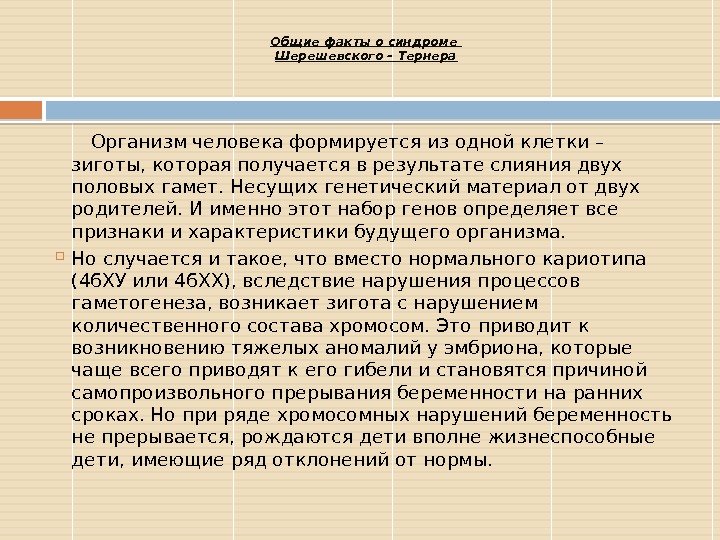 Общие факты о синдроме Шерешевского – Тернера

Организм человека формируется из одной клетки – зиготы, которая получается в результате слияния двух половых гамет. Несущих генетический материал от двух родителей. И именно этот набор генов определяет все признаки и характеристики будущего организма.

Но случается и такое, что вместо нормального кариотипа (46ХУ или 46ХХ), вследствие нарушения процессов гаметогенеза, возникает зигота с нарушением количественного состава хромосом. Это приводит к возникновению тяжелых аномалий у эмбриона, которые чаще всего приводят к его гибели и становятся причиной самопроизвольного прерывания беременности на ранних сроках. Но при ряде хромосомных нарушений беременность не прерывается, рождаются дети вполне жизнеспособные дети, имеющие ряд отклонений от нормы.